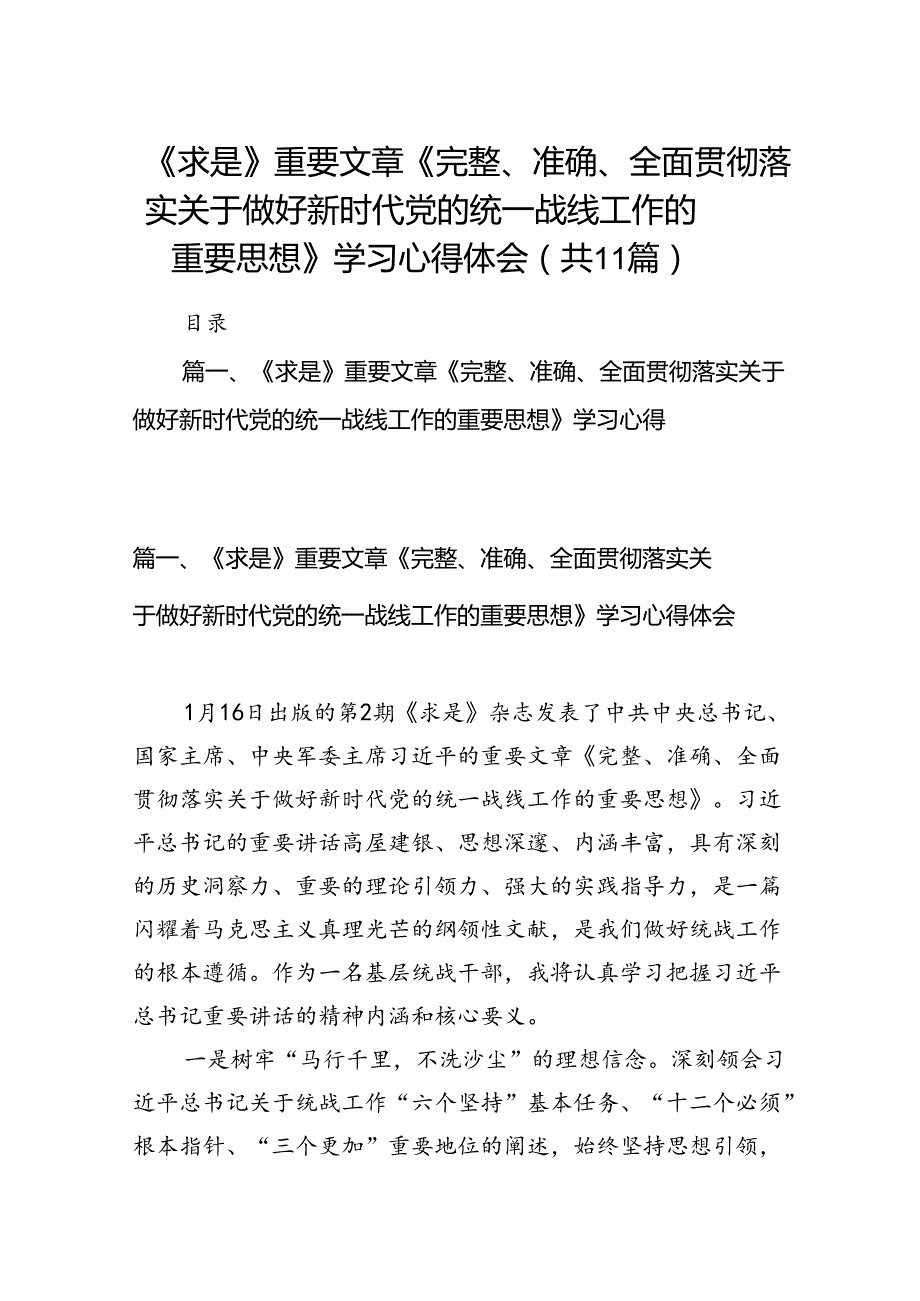 《求是》重要文章《完整、准确、全面贯彻落实关于做好新时代党的统一战线工作的重要思想》学习心得体会（共11篇）

目录

篇一、《求是》重要文章《完整、准确、全面贯彻落实关于做好新时代党的统一战线工作的重要思想》学习心得

篇一、《求是》重要文章《完整、准确、全面贯彻落实关于做好新时代党的统一战线工作的重要思想》学习心得体会

1月16日出版的第2期《求是》杂志发表了中共中央总书记、国家主席、中央军委主席习近平的重要文章《完整、准确、全面贯彻落实关于做好新时代党的统一战线工作的重要思想》。习近平总书记的重要讲话高屋建瓴、思想深邃、内涵丰富，具有深刻的历史洞察力、重要的理论引领力、强大的实践指导力，是一篇闪耀着马克思主义真理光芒的纲领性文献，是我们做好统战工作的根本遵循。作为一名基层统战干部，我将认真学习把握习近平总书记重要讲话的精神内涵和核心要义。

一是树牢“马行千里，不洗沙尘”的理想信念。深刻领会习近平总书记关于统战工作“六个坚持”基本任务、“十二个必须”根本指针、“三个更加”重要地位的阐述，始终坚持思想引领，